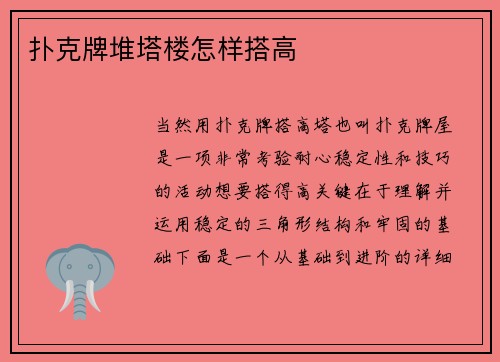 扑克牌堆塔楼怎样搭高

当然用扑克牌搭高塔也叫扑克牌屋是一项非常考验耐心稳定性和技巧的活动想要搭得高关键在于理解并运用稳定的三角形结构和牢固的基础下面是一个从基础到进阶的详细